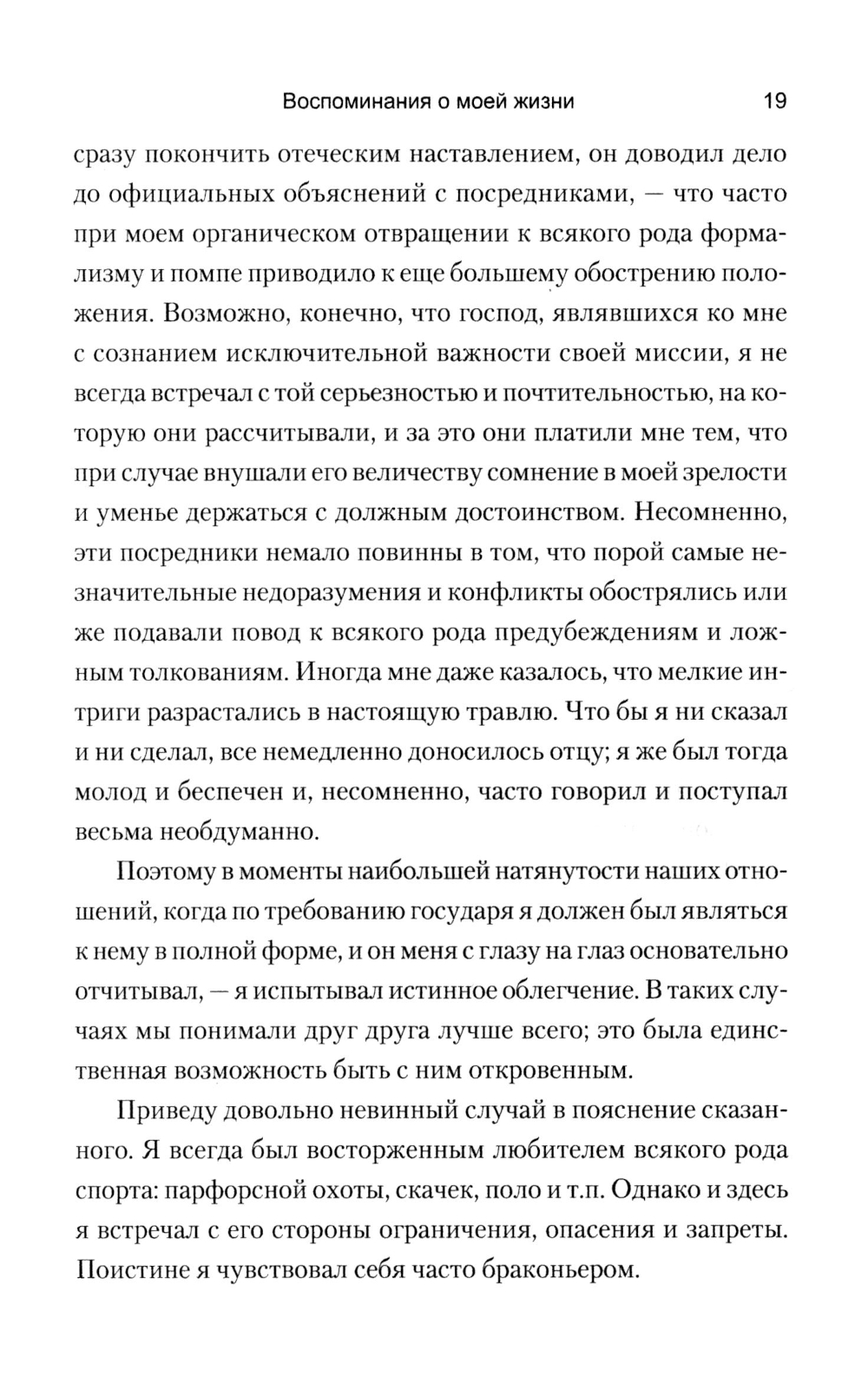 Воспоминания о моей жизни 19

сразу покончить отеческим наставлением, он доводил дело до официальных объяснений с посредниками, — что часто при моем органическом отвращении к всякого рода формализму и помпе приводило к еще большему обострению положения. Возможно, конечно, что господ, являвшихся ко мне с сознанием исключительной важности своей миссии, я не всегда встречал с той серьезностью и почтительностью, на которую они рассчитывали, и за это они платили мне тем, что при случае внушали его величеству сомнение в моей зрелости и уменье держаться с должным достоинством. Несомненно, эти посредники немало повинны в том, что порой самые незначительные недоразумения и конфликты обострялись или же подавали повод к всякого рода предубеждениям и ложным толкованиям. Иногда мне даже казалось, что мелкие интриги разрастались в настоящую травлю. Что бы я ни сказал и ни сделал, все немедленно доносилось отцу; я же был тогда молод и беспечен и, несомненно, часто говорил и поступал весьма необдуманно.

Поэтому в моменты наибольшей натянутости наших отношений, когда по требованию государя я должен был являться к нему в полной форме, и он меня с глазу на глаз основательно отчитывал, — я испытывал истинное облегчение. В таких случаях мы понимали друг друга лучше всего; это была единственная возможность быть с ним откровенным.

Приведу довольно невинный случай в пояснение сказанного. Я всегда был восторженным любителем всякого рода спорта: парфорсной охоты, скачек, поло и т.п. Однако и здесь я встречал с его стороны ограничения, опасения и запреты. Поистине я чувствовал себя часто браконьером.